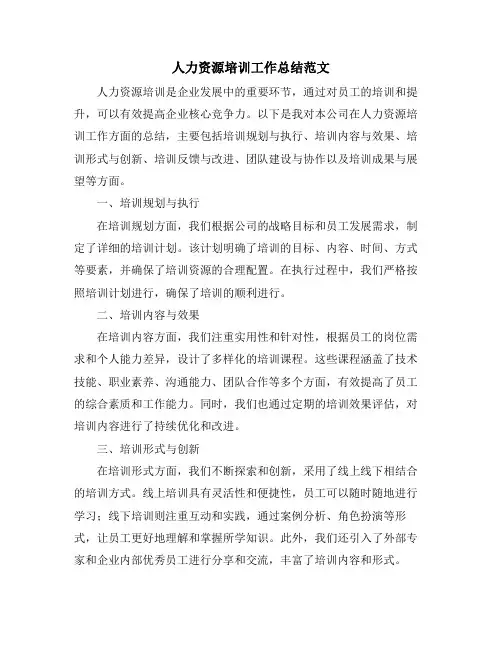 人力资源培训工作总结范文

人力资源培训是企业发展中的重要环节，通过对员工的培训和提升，可以有效提高企业核心竞争力。以下是我对本公司在人力资源培训工作方面的总结，主要包括培训规划与执行、培训内容与效果、培训形式与创新、培训反馈与改进、团队建设与协作以及培训成果与展望等方面。

一、培训规划与执行

在培训规划方面，我们根据公司的战略目标和员工发展需求，制定了详细的培训计划。该计划明确了培训的目标、内容、时间、方式等要素，并确保了培训资源的合理配置。在执行过程中，我们严格按照培训计划进行，确保了培训的顺利进行。

二、培训内容与效果

在培训内容方面，我们注重实用性和针对性，根据员工的岗位需求和个人能力差异，设计了多样化的培训课程。这些课程涵盖了技术技能、职业素养、沟通能力、团队合作等多个方面，有效提高了员工的综合素质和工作能力。同时，我们也通过定期的培训效果评估，对培训内容进行了持续优化和改进。

三、培训形式与创新

在培训形式方面，我们不断探索和创新，采用了线上线下相结合的培训方式。线上培训具有灵活性和便捷性，员工可以随时随地进行学习；线下培训则注重互动和实践，通过案例分析、角色扮演等形式，让员工更好地理解和掌握所学知识。此外，我们还引入了外部专家和企业内部优秀员工进行分享和交流，丰富了培训内容和形式。